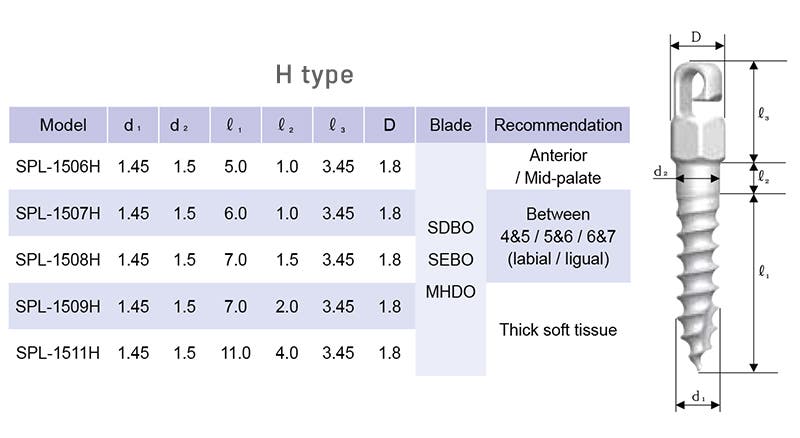 H type

| Model | $d_1$ | $d_2$ | $\ell_1$ | $\ell_2$ | $\ell_3$ | D | Blade | Recommendation |
|---|---|---|---|---|---|---|---|---|
| SPL-1506H | 1.45 | 1.5 | 5.0 | 1.0 | 3.45 | 1.8 | SDBO SEBO MHDO | Anterior / Mid-palate |
| SPL-1507H | 1.45 | 1.5 | 6.0 | 1.0 | 3.45 | 1.8 | | Between 4&5 / 5&6 / 6&7 (labial / ligual) |
| SPL-1508H | 1.45 | 1.5 | 7.0 | 1.5 | 3.45 | 1.8 | | |
| SPL-1509H | 1.45 | 1.5 | 7.0 | 2.0 | 3.45 | 1.8 | | Thick soft tissue |
| SPL-1511H | 1.45 | 1.5 | 11.0 | 4.0 | 3.45 | 1.8 | | |

D

$\ell_3$

$d_2$

$\ell_2$

$\ell_1$

$d_1$